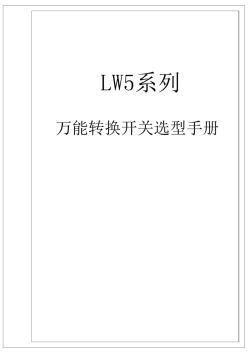 LW5系列

万能转换开关选型手册